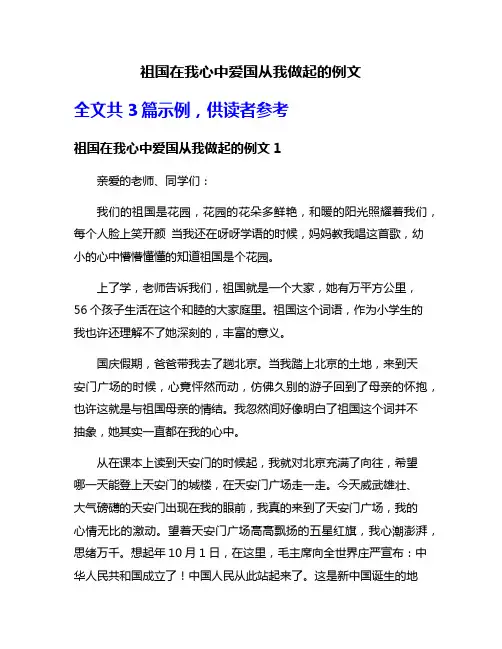 祖国在我心中爱国从我做起的例文

全文共 3 篇示例，供读者参考

祖国在我心中爱国从我做起的例文 1

亲爱的老师、同学们：

我们的祖国是花园，花园的花朵多鲜艳，和暖的阳光照耀着我们，每个人脸上笑开颜 当我还在呀呀学语的时候，妈妈教我唱这首歌，幼小的心中懵懵懂懂的知道祖国是个花园。

上了学，老师告诉我们，祖国就是一个大家，她有万平方公里，56 个孩子生活在这个和睦的大家庭里。祖国这个词语，作为小学生的我也许还理解不了她深刻的，丰富的意义。

国庆假期，爸爸带我去了趟北京。当我踏上北京的土地，来到天安门广场的时候，心竟怦然而动，仿佛久别的游子回到了母亲的怀抱，也许这就是与祖国母亲的情结。我忽然间好像明白了祖国这个词并不抽象，她其实一直都在我的心中。

从在课本上读到天安门的时候起，我就对北京充满了向往，希望哪一天能登上天安门的城楼，在天安门广场走一走。今天威武雄壮、大气磅礴的天安门出现在我的眼前，我真的来到了天安门广场，我的心情无比的激动。望着天安门广场高高飘扬的五星红旗，我心潮澎湃，思绪万千。想起年 10 月 1 日，在这里，毛主席向全世界庄严宣布：中华人民共和国成立了！中国人民从此站起来了。这是新中国诞生的地